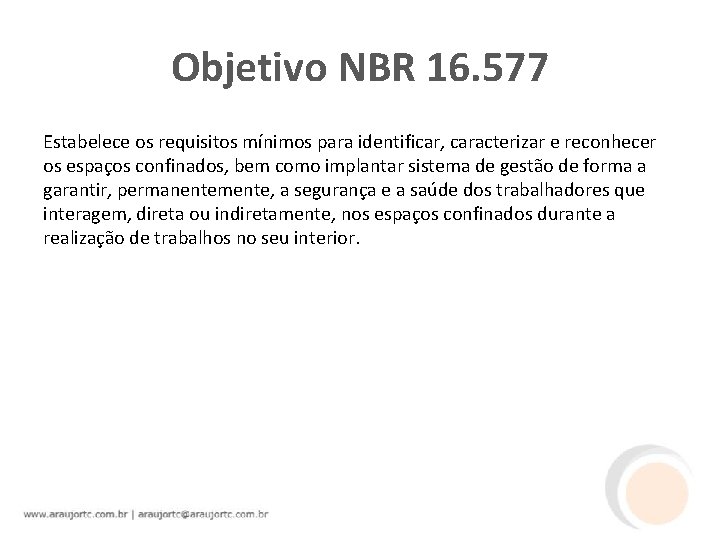 Objetivo NBR 16.577

Estabelece os requisitos mínimos para identificar, caracterizar e reconhecer os espaços confinados, bem como implantar sistema de gestão de forma a garantir, permanentemente, a segurança e a saúde dos trabalhadores que interagem, direta ou indiretamente, nos espaços confinados durante a realização de trabalhos no seu interior.

www.araujortc.com.br | araujortc@araujortc.com.br